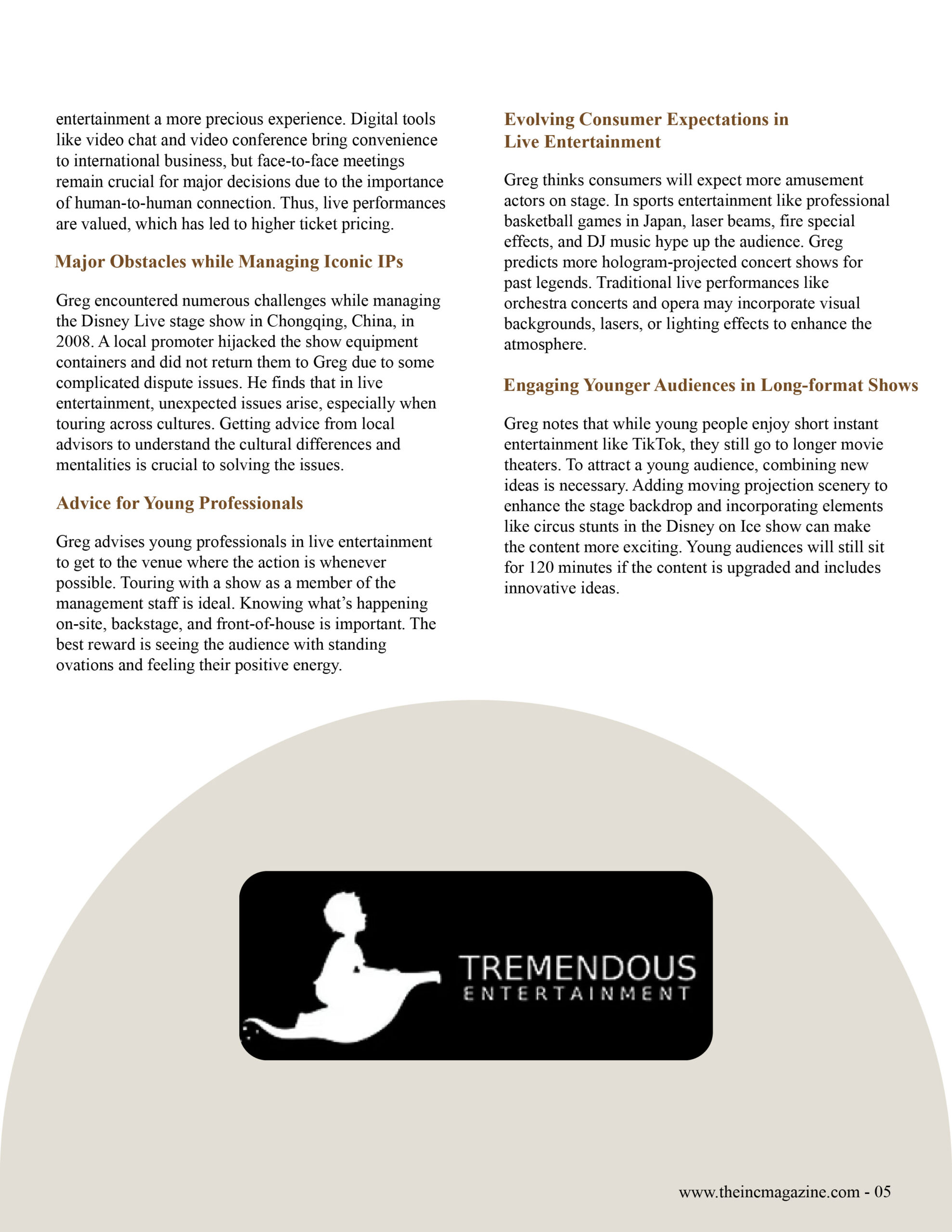 entertainment a more precious experience. Digital tools like video chat and video conference bring convenience to international business, but face-to-face meetings remain crucial for major decisions due to the importance of human-to-human connection. Thus, live performances are valued, which has led to higher ticket pricing.

Major Obstacles while Managing Iconic IPs

Greg encountered numerous challenges while managing the Disney Live stage show in Chongqing, China, in 2008. A local promoter hijacked the show equipment containers and did not return them to Greg due to some complicated dispute issues. He finds that in live entertainment, unexpected issues arise, especially when touring across cultures. Getting advice from local advisors to understand the cultural differences and mentalities is crucial to solving the issues.

Advice for Young Professionals

Greg advises young professionals in live entertainment to get to the venue where the action is whenever possible. Touring with a show as a member of the management staff is ideal. Knowing what's happening on-site, backstage, and front-of-house is important. The best reward is seeing the audience with standing ovations and feeling their positive energy.

Evolving Consumer Expectations in Live Entertainment

Greg thinks consumers will expect more amusement actors on stage. In sports entertainment like professional basketball games in Japan, laser beams, fire special effects, and DJ music hype up the audience. Greg predicts more hologram-projected concert shows for past legends. Traditional live performances like orchestra concerts and opera may incorporate visual backgrounds, lasers, or lighting effects to enhance the atmosphere.

Engaging Younger Audiences in Long-format Shows

Greg notes that while young people enjoy short instant entertainment like TikTok, they still go to longer movie theaters. To attract a young audience, combining new ideas is necessary. Adding moving projection scenery to enhance the stage backdrop and incorporating elements like circus stunts in the Disney on Ice show can make the content more exciting. Young audiences will still sit for 120 minutes if the content is upgraded and includes innovative ideas.

TREMENDOUS
ENTERTAINMENT

www.theincmagazine.com - 05